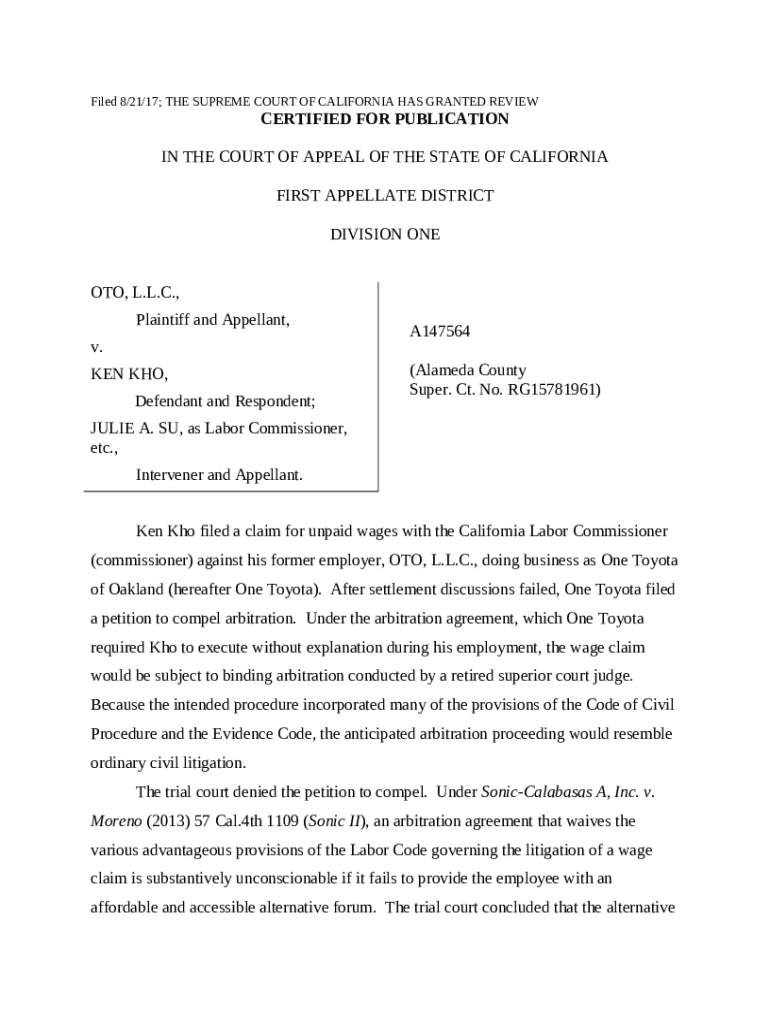 Filed 8/21/17; THE SUPREME COURT OF CALIFORNIA HAS GRANTED REVIEW

CERTIFIED FOR PUBLICATION

IN THE COURT OF APPEAL OF THE STATE OF CALIFORNIA

FIRST APPELLATE DISTRICT

DIVISION ONE

OTO, L.L.C.,

Plaintiff and Appellant,

v.

KEN KHO,

Defendant and Respondent;

JULIE A. SU, as Labor Commissioner, etc.,

Intervener and Appellant.

A147564

(Alameda County Super. Ct. No. RG15781961)

Ken Kho filed a claim for unpaid wages with the California Labor Commissioner (commissioner) against his former employer, OTO, L.L.C., doing business as One Toyota of Oakland (hereafter One Toyota). After settlement discussions failed, One Toyota filed a petition to compel arbitration. Under the arbitration agreement, which One Toyota required Kho to execute without explanation during his employment, the wage claim would be subject to binding arbitration conducted by a retired superior court judge. Because the intended procedure incorporated many of the provisions of the Code of Civil Procedure and the Evidence Code, the anticipated arbitration proceeding would resemble ordinary civil litigation.

The trial court denied the petition to compel. Under Sonic-Calabasas A, Inc. v. Moreno (2013) 57 Cal.4th 1109 (Sonic II), an arbitration agreement that waives the various advantageous provisions of the Labor Code governing the litigation of a wage claim is substantively unconscionable if it fails to provide the employee with an affordable and accessible alternative forum. The trial court concluded that the alternative